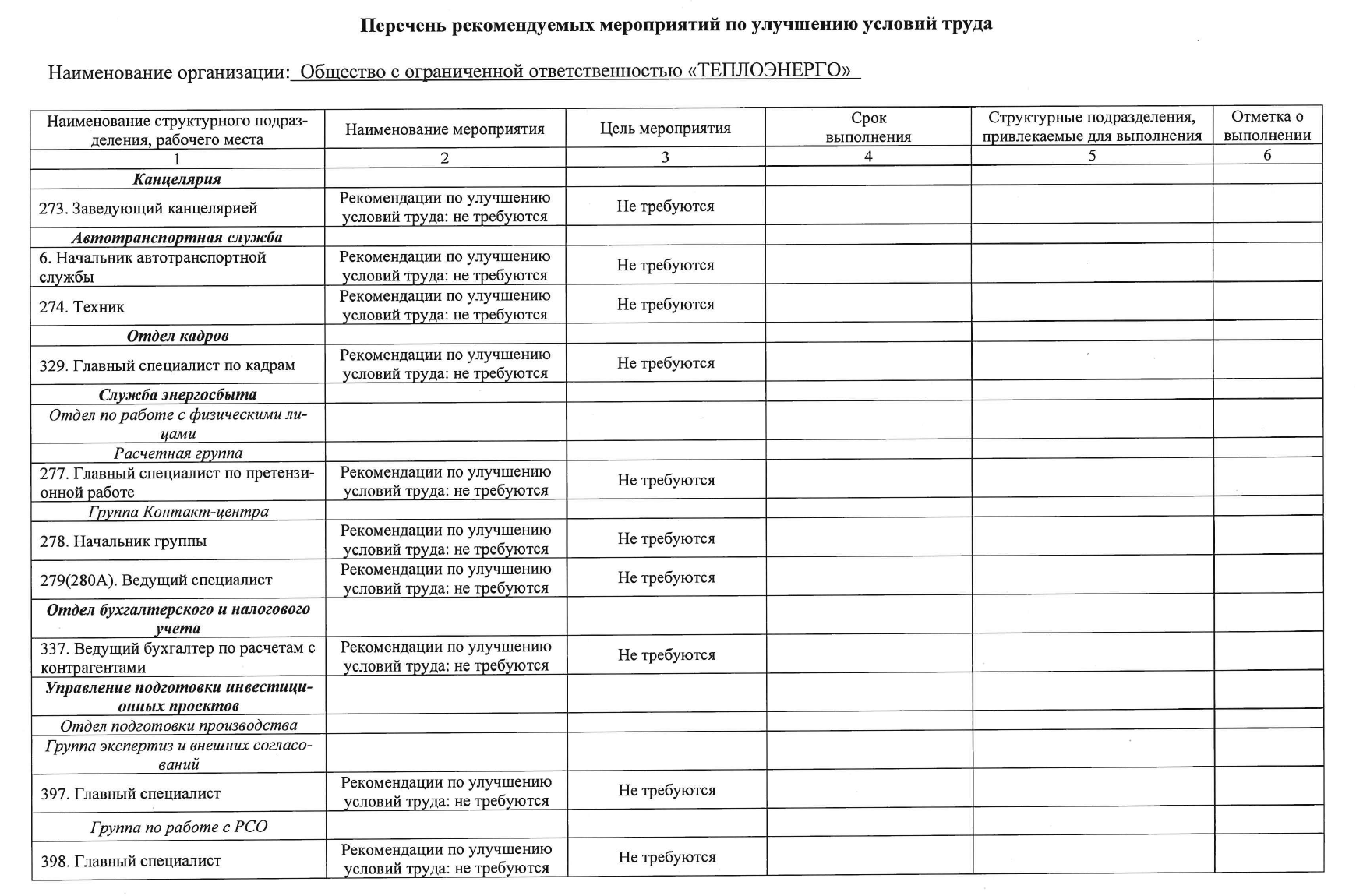 Перечень рекомендуемых мероприятий по улучшению условий труда

Наименование организации: Общество с ограниченной ответственностью «ТЕПЛОЭНЕРГО»

| Наименование структурного подразделения, рабочего места | Наименование мероприятия | Цель мероприятия | Срок выполнения | Структурные подразделения, привлекаемые для выполнения | Отметка о выполнении |
|---|---|---|---|---|---|
| 1 | 2 | 3 | 4 | 5 | 6 |
| Канцелярия | | | | | |
| 273. Заведующий канцелярией | Рекомендации по улучшению условий труда: не требуются | Не требуются | | | |
| Автотранспортная служба | | | | | |
| 6. Начальник автотранспортной службы | Рекомендации по улучшению условий труда: не требуются | Не требуются | | | |
| 274. Техник | Рекомендации по улучшению условий труда: не требуются | Не требуются | | | |
| Отдел кадров | | | | | |
| 329. Главный специалист по кадрам | Рекомендации по улучшению условий труда: не требуются | Не требуются | | | |
| Служба энергосбыта | | | | | |
| Отдел по работе с физическими лицами | | | | | |
| Расчетная группа | | | | | |
| 277. Главный специалист по претензионной работе | Рекомендации по улучшению условий труда: не требуются | Не требуются | | | |
| Группа Контакт-центра | | | | | |
| 278. Начальник группы | Рекомендации по улучшению условий труда: не требуются | Не требуются | | | |
| 279(280А). Ведущий специалист | Рекомендации по улучшению условий труда: не требуются | Не требуются | | | |
| Отдел бухгалтерского и налогового учета | | | | | |
| 337. Ведущий бухгалтер по расчетам с контрагентами | Рекомендации по улучшению условий труда: не требуются | Не требуются | | | |
| Управление подготовки инвестиционных проектов | | | | | |
| Отдел подготовки производства | | | | | |
| Группа экспертиз и внешних согласований | | | | | |
| 397. Главный специалист | Рекомендации по улучшению условий труда: не требуются | Не требуются | | | |
| Группа по работе с РСО | | | | | |
| 398. Главный специалист | Рекомендации по улучшению условий труда: не требуются | Не требуются | | | |